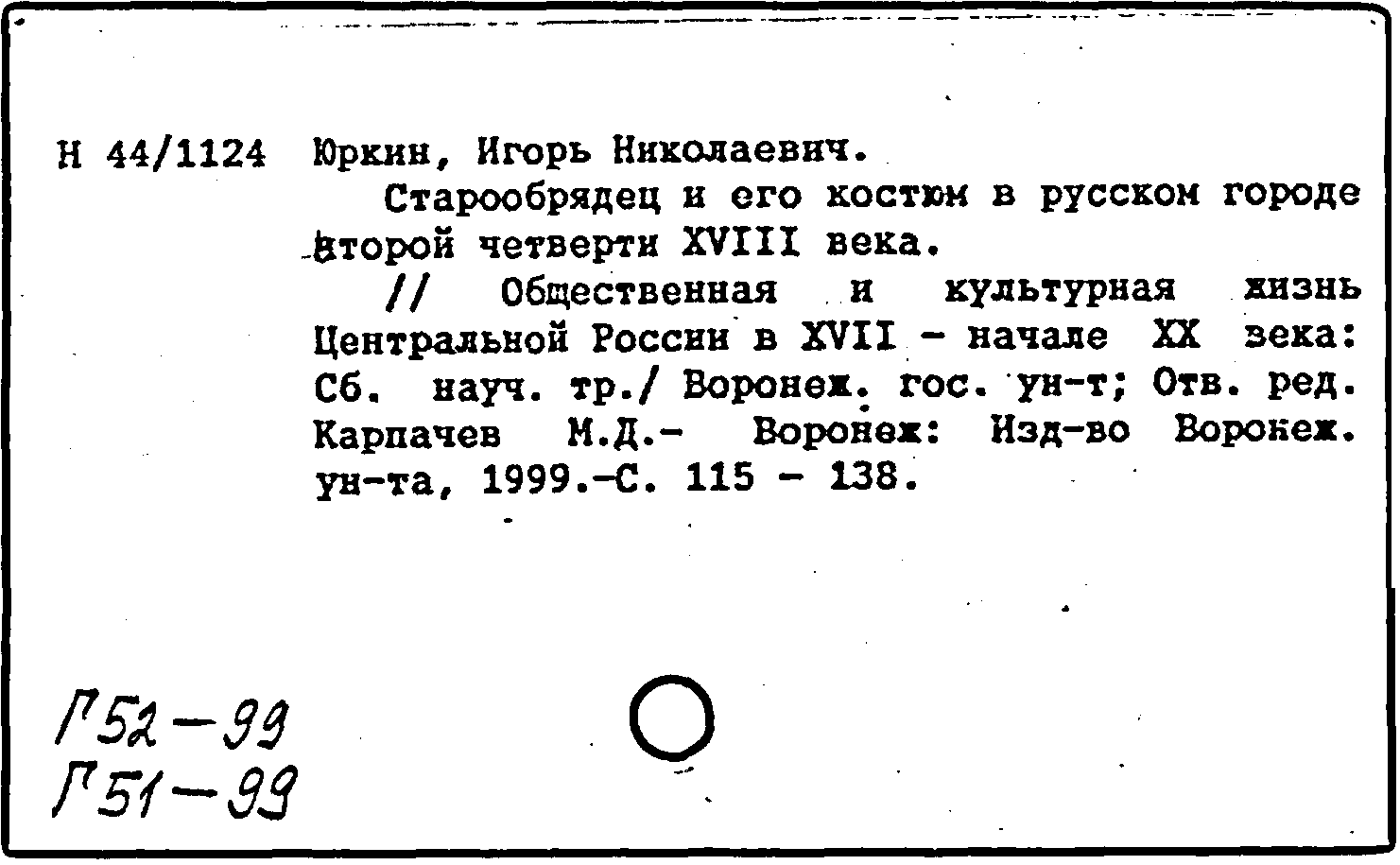 Н 44/1124 Юркин, Игорь Николаевич.

Старообрядец и его костюм в русском городе второй четверти XVIII века.

// Общественная и культурная жизнь Центральной России в XVII - начале XX века: Сб. науч. тр./ Воронеж. гос. ун-т; Отв. ред. Карпачев М.Д.- Воронеж: Изд-во Воронеж. ун-та, 1999.-С. 115 - 138.

Г52-99
Г51-99